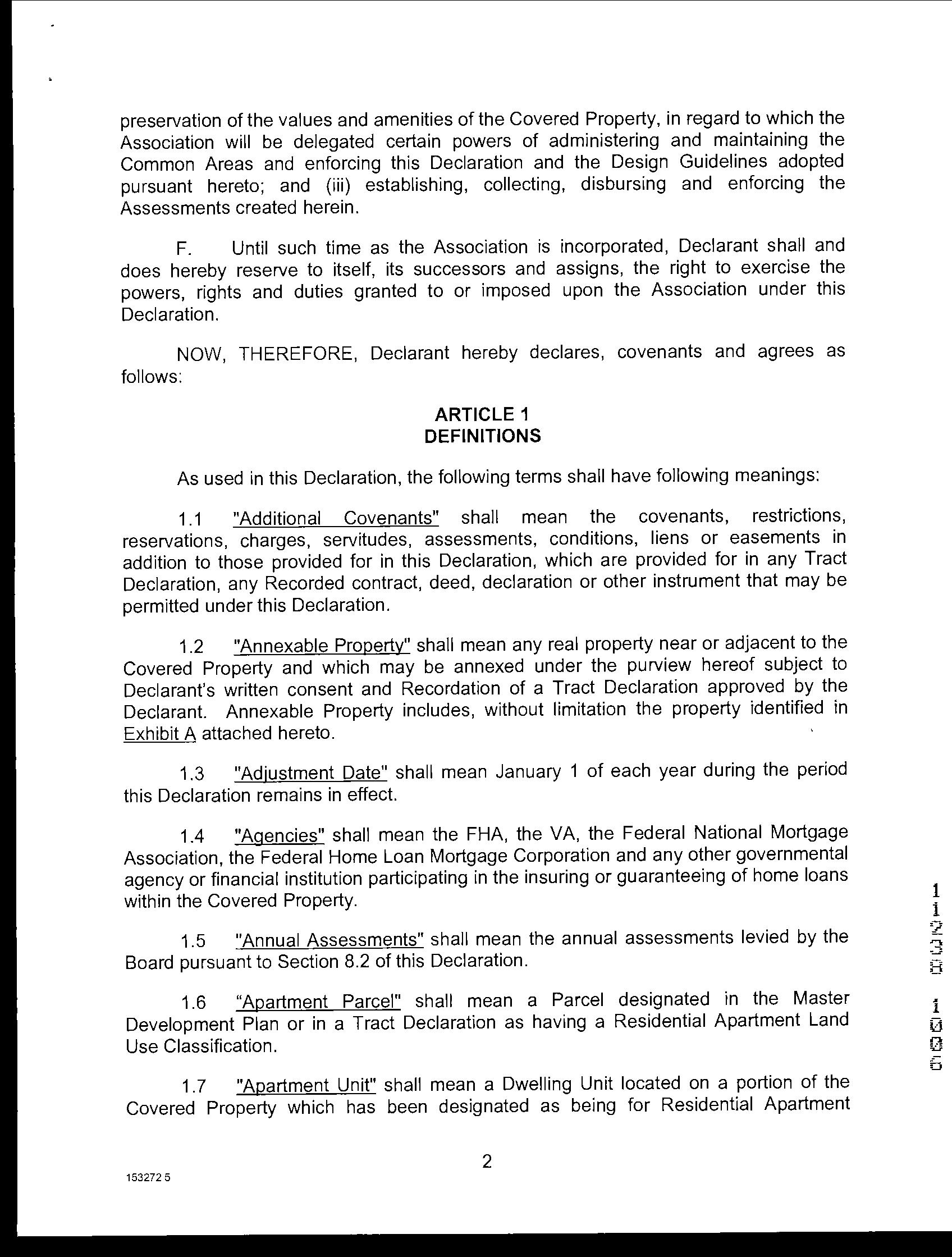 preservation of the values and amenities of the Covered Property, in regard to which the Association will be delegated certain powers of administering and maintaining the Common Areas and enforcing this Declaration and the Design Guidelines adopted pursuant hereto; and (iii) establishing, collecting, disbursing and enforcing the Assessments created herein.

F. Until such time as the Association is incorporated, Declarant shall and does hereby reserve to itself, its successors and assigns, the right to exercise the powers, rights and duties granted to or imposed upon the Association under this Declaration.

NOW, THEREFORE, Declarant hereby declares, covenants and agrees as follows:

ARTICLE 1
DEFINITIONS

As used in this Declaration, the following terms shall have following meanings:

1.1 "Additional Covenants" shall mean the covenants, restrictions, reservations, charges, servitudes, assessments, conditions, liens or easements in addition to those provided for in this Declaration, which are provided for in any Tract Declaration, any Recorded contract, deed, declaration or other instrument that may be permitted under this Declaration.

1.2 "Annexable Property" shall mean any real property near or adjacent to the Covered Property and which may be annexed under the purview hereof subject to Declarant's written consent and Recordation of a Tract Declaration approved by the Declarant. Annexable Property includes, without limitation the property identified in Exhibit A attached hereto.

1.3 "Adjustment Date" shall mean January 1 of each year during the period this Declaration remains in effect.

1.4 "Agencies" shall mean the FHA, the VA, the Federal National Mortgage Association, the Federal Home Loan Mortgage Corporation and any other governmental agency or financial institution participating in the insuring or guaranteeing of home loans within the Covered Property.

1.5 "Annual Assessments" shall mean the annual assessments levied by the Board pursuant to Section 8.2 of this Declaration.

1.6 "Apartment Parcel" shall mean a Parcel designated in the Master Development Plan or in a Tract Declaration as having a Residential Apartment Land Use Classification.

1.7 "Apartment Unit" shall mean a Dwelling Unit located on a portion of the Covered Property which has been designated as being for Residential Apartment

2

153272 5

11238 1006